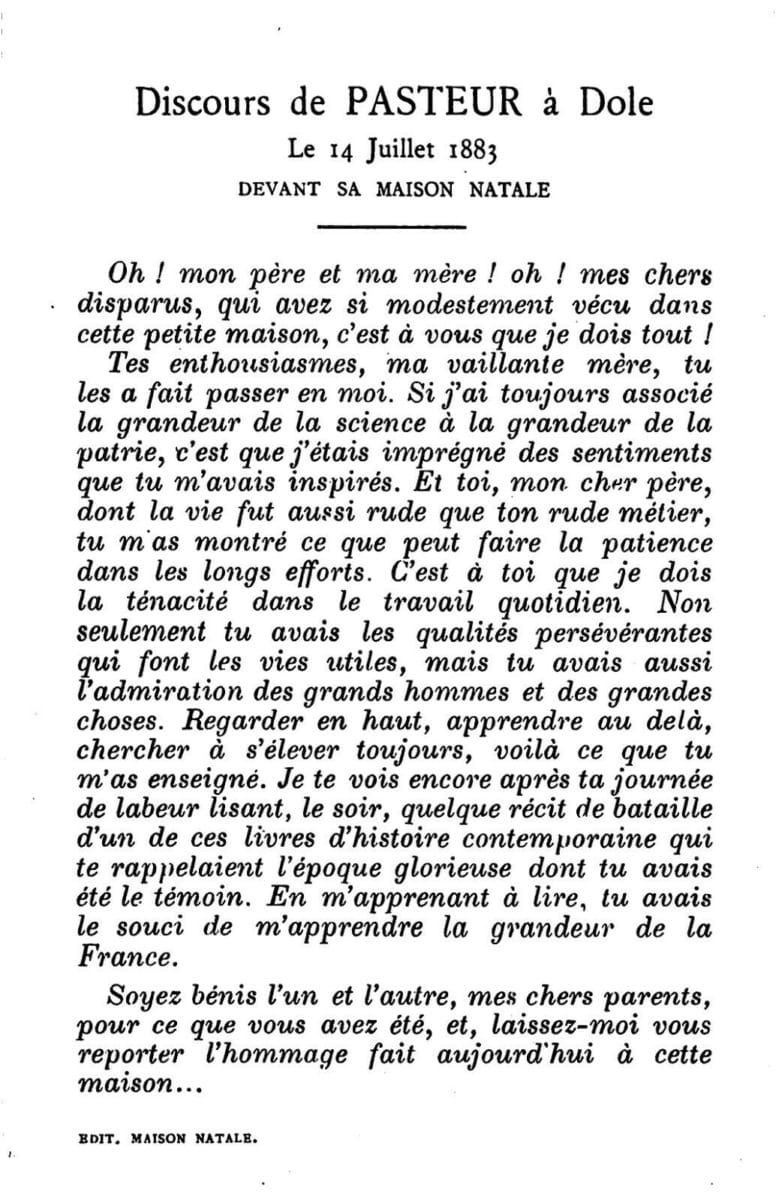 Discours de PASTEUR à Dole
Le 14 Juillet 1883
DEVANT SA MAISON NATALE

Oh ! mon père et ma mère ! oh ! mes chers disparus, qui avez si modestement vécu dans cette petite maison, c'est à vous que je dois tout !
Tes enthousiasmes, ma vaillante mère, tu les a fait passer en moi. Si j'ai toujours associé la grandeur de la science à la grandeur de la patrie, c'est que j'étais imprégné des sentiments que tu m'avais inspirés. Et toi, mon cher père, dont la vie fut aussi rude que ton rude métier, tu m'as montré ce que peut faire la patience dans les longs efforts. C'est à toi que je dois la ténacité dans le travail quotidien. Non seulement tu avais les qualités persévérantes qui font les vies utiles, mais tu avais aussi l'admiration des grands hommes et des grandes choses. Regarder en haut, apprendre au delà, chercher à s'élever toujours, voilà ce que tu m'as enseigné. Je te vois encore après ta journée de labeur lisant, le soir, quelque récit de bataille d'un de ces livres d'histoire contemporaine qui te rappelaient l'époque glorieuse dont tu avais été le témoin. En m'apprenant à lire, tu avais le souci de m'apprendre la grandeur de la France.

Soyez bénis l'un et l'autre, mes chers parents, pour ce que vous avez été, et, laissez-moi vous reporter l'hommage fait aujourd'hui à cette maison...

EDIT. MAISON NATALE.